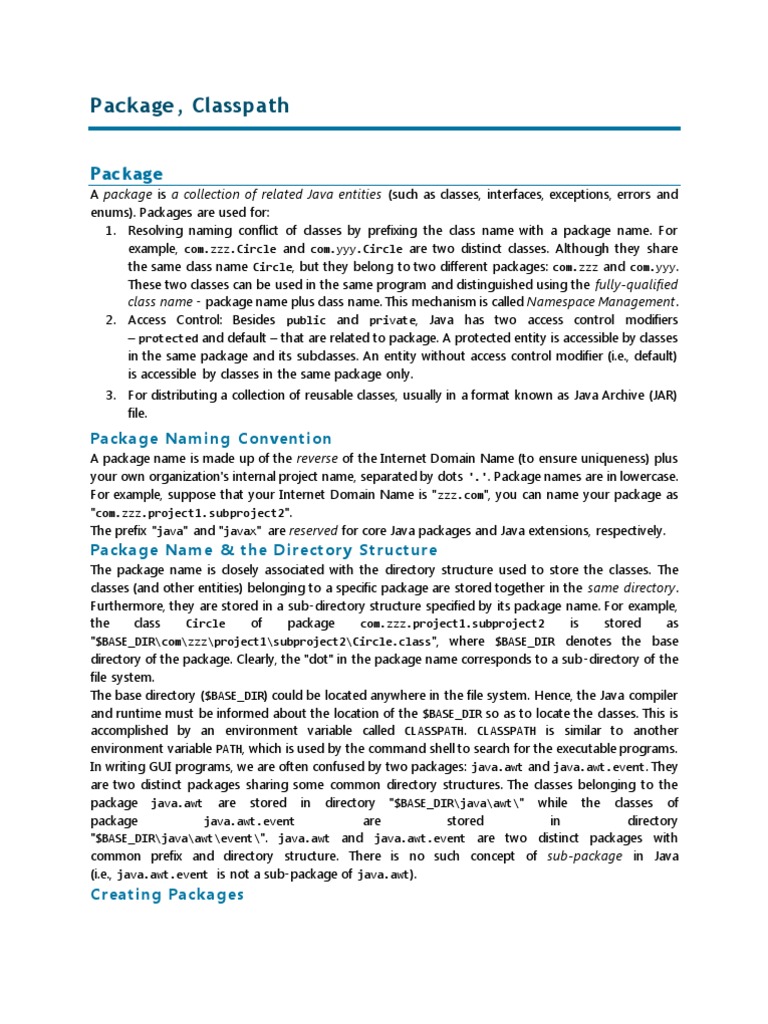 Package , Classpath

Package

A package is a collection of related Java entities (such as classes, interfaces, exceptions, errors and enums). Packages are used for:

1. Resolving naming conflict of classes by prefixing the class name with a package name. For example, com.zzz.Circle and com.yyy.Circle are two distinct classes. Although they share the same class name Circle, but they belong to two different packages: com.zzz and com.yyy. These two classes can be used in the same program and distinguished using the fully-qualified class name - package name plus class name. This mechanism is called Namespace Management.
2. Access Control: Besides public and private, Java has two access control modifiers – protected and default – that are related to package. A protected entity is accessible by classes in the same package and its subclasses. An entity without access control modifier (i.e., default) is accessible by classes in the same package only.
3. For distributing a collection of reusable classes, usually in a format known as Java Archive (JAR) file.

Package Naming Convention

A package name is made up of the reverse of the Internet Domain Name (to ensure uniqueness) plus your own organization's internal project name, separated by dots '.'. Package names are in lowercase. For example, suppose that your Internet Domain Name is "zzz.com", you can name your package as "com.zzz.project1.subproject2".

The prefix "java" and "javax" are reserved for core Java packages and Java extensions, respectively.

Package Name & the Directory Structure

The package name is closely associated with the directory structure used to store the classes. The classes (and other entities) belonging to a specific package are stored together in the same directory. Furthermore, they are stored in a sub-directory structure specified by its package name. For example, the class Circle of package com.zzz.project1.subproject2 is stored as "$BASE_DIR\com\zzz\project1\subproject2\Circle.class", where $BASE_DIR denotes the base directory of the package. Clearly, the "dot" in the package name corresponds to a sub-directory of the file system.

The base directory ($BASE_DIR) could be located anywhere in the file system. Hence, the Java compiler and runtime must be informed about the location of the $BASE_DIR so as to locate the classes. This is accomplished by an environment variable called CLASSPATH. CLASSPATH is similar to another environment variable PATH, which is used by the command shell to search for the executable programs.

In writing GUI programs, we are often confused by two packages: java.awt and java.awt.event. They are two distinct packages sharing some common directory structures. The classes belonging to the package java.awt are stored in directory "$BASE_DIR\java\awt\" while the classes of package java.awt.event are stored in directory "$BASE_DIR\java\awt\event\". java.awt and java.awt.event are two distinct packages with common prefix and directory structure. There is no such concept of sub-package in Java (i.e., java.awt.event is not a sub-package of java.awt).

Creating Packages